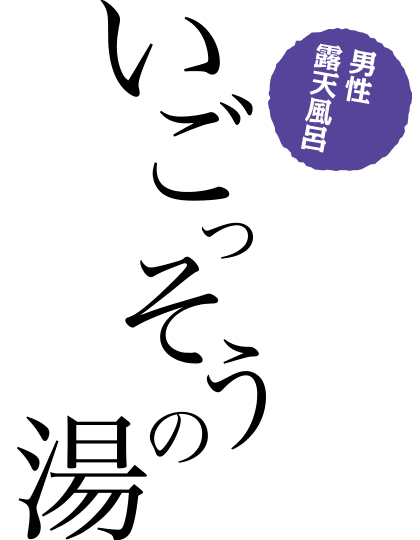 男性
露天風呂

いごっそうの湯